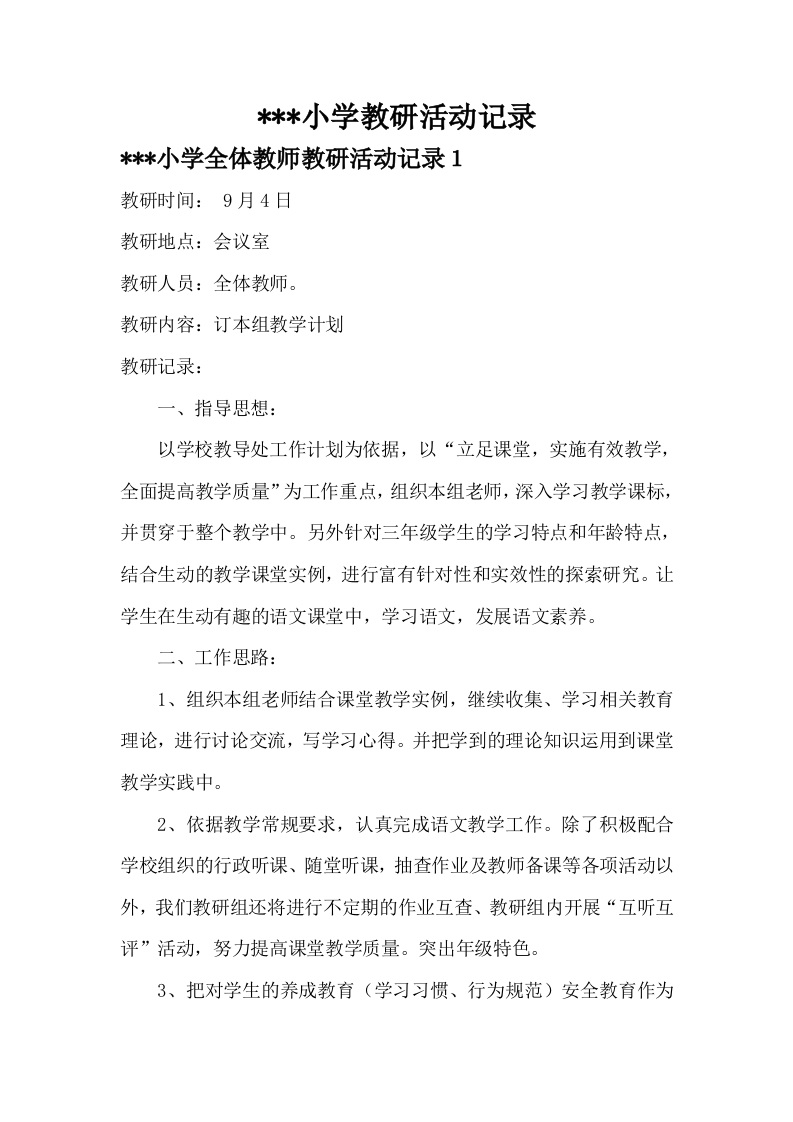 ***小学教研活动记录

***小学全体教师教研活动记录 1

教研时间： 9 月 4 日

教研地点：会议室

教研人员：全体教师。

教研内容：订本组教学计划

教研记录：

一、指导思想：

以学校教导处工作计划为依据，以“立足课堂，实施有效教学，全面提高教学质量”为工作重点，组织本组老师，深入学习教学课标，并贯穿于整个教学中。另外针对三年级学生的学习特点和年龄特点，结合生动的教学课堂实例，进行富有针对性和实效性的探索研究。让学生在生动有趣的语文课堂中，学习语文，发展语文素养。

二、工作思路：

1、组织本组老师结合课堂教学实例，继续收集、学习相关教育理论，进行讨论交流，写学习心得。并把学到的理论知识运用到课堂教学实践中。

2、依据教学常规要求，认真完成语文教学工作。除了积极配合学校组织的行政听课、随堂听课，抽查作业及教师备课等各项活动以外，我们教研组还将进行不定期的作业互查、教研组内开展“互听互评”活动，努力提高课堂教学质量。突出年级特色。

3、把对学生的养成教育（学习习惯、行为规范）安全教育作为